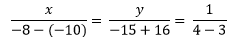 $\frac{x}{-8-(-10)} = \frac{y}{-15+16} = \frac{1}{4-3}$